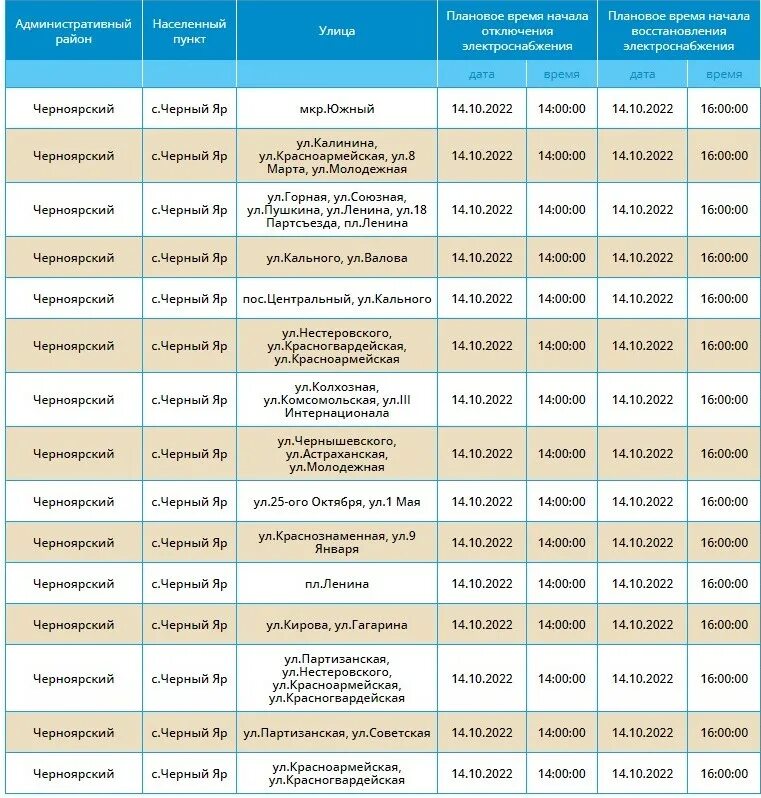 | Административный район | Населенный пункт | Улица | Плановое время начала отключения электроснабжения | | Плановое время начала восстановления электроснабжения | |
|---|---|---|---|---|---|---|
| | | | дата | время | дата | время |
| Черноярский | с.Черный Яр | мкр.Южный | 14.10.2022 | 14:00:00 | 14.10.2022 | 16:00:00 |
| Черноярский | с.Черный Яр | ул.Калинина, ул.Красноармейская, ул.8 Марта, ул.Молодежная | 14.10.2022 | 14:00:00 | 14.10.2022 | 16:00:00 |
| Черноярский | с.Черный Яр | ул.Горная, ул.Союзная, ул.Пушкина, ул.Ленина, ул.18 Партсъезда, пл.Ленина | 14.10.2022 | 14:00:00 | 14.10.2022 | 16:00:00 |
| Черноярский | с.Черный Яр | ул.Кального, ул.Валова | 14.10.2022 | 14:00:00 | 14.10.2022 | 16:00:00 |
| Черноярский | с.Черный Яр | пос.Центральный, ул.Кального | 14.10.2022 | 14:00:00 | 14.10.2022 | 16:00:00 |
| Черноярский | с.Черный Яр | ул.Нестеровского, ул.Красногвардейская, ул.Красноармейская | 14.10.2022 | 14:00:00 | 14.10.2022 | 16:00:00 |
| Черноярский | с.Черный Яр | ул.Колхозная, ул.Комсомольская, ул.III Интернационала | 14.10.2022 | 14:00:00 | 14.10.2022 | 16:00:00 |
| Черноярский | с.Черный Яр | ул.Чернышевского, ул.Астраханская, ул.Молодежная | 14.10.2022 | 14:00:00 | 14.10.2022 | 16:00:00 |
| Черноярский | с.Черный Яр | ул.25-ого Октября, ул.1 Мая | 14.10.2022 | 14:00:00 | 14.10.2022 | 16:00:00 |
| Черноярский | с.Черный Яр | ул.Краснознаменная, ул.9 Января | 14.10.2022 | 14:00:00 | 14.10.2022 | 16:00:00 |
| Черноярский | с.Черный Яр | пл.Ленина | 14.10.2022 | 14:00:00 | 14.10.2022 | 16:00:00 |
| Черноярский | с.Черный Яр | ул.Кирова, ул.Гагарина | 14.10.2022 | 14:00:00 | 14.10.2022 | 16:00:00 |
| Черноярский | с.Черный Яр | ул.Партизанская, ул.Нестеровского, ул.Красноармейская, ул.Красногвардейская | 14.10.2022 | 14:00:00 | 14.10.2022 | 16:00:00 |
| Черноярский | с.Черный Яр | ул.Партизанская, ул.Советская | 14.10.2022 | 14:00:00 | 14.10.2022 | 16:00:00 |
| Черноярский | с.Черный Яр | ул.Красноармейская, ул.Красногвардейская | 14.10.2022 | 14:00:00 | 14.10.2022 | 16:00:00 |